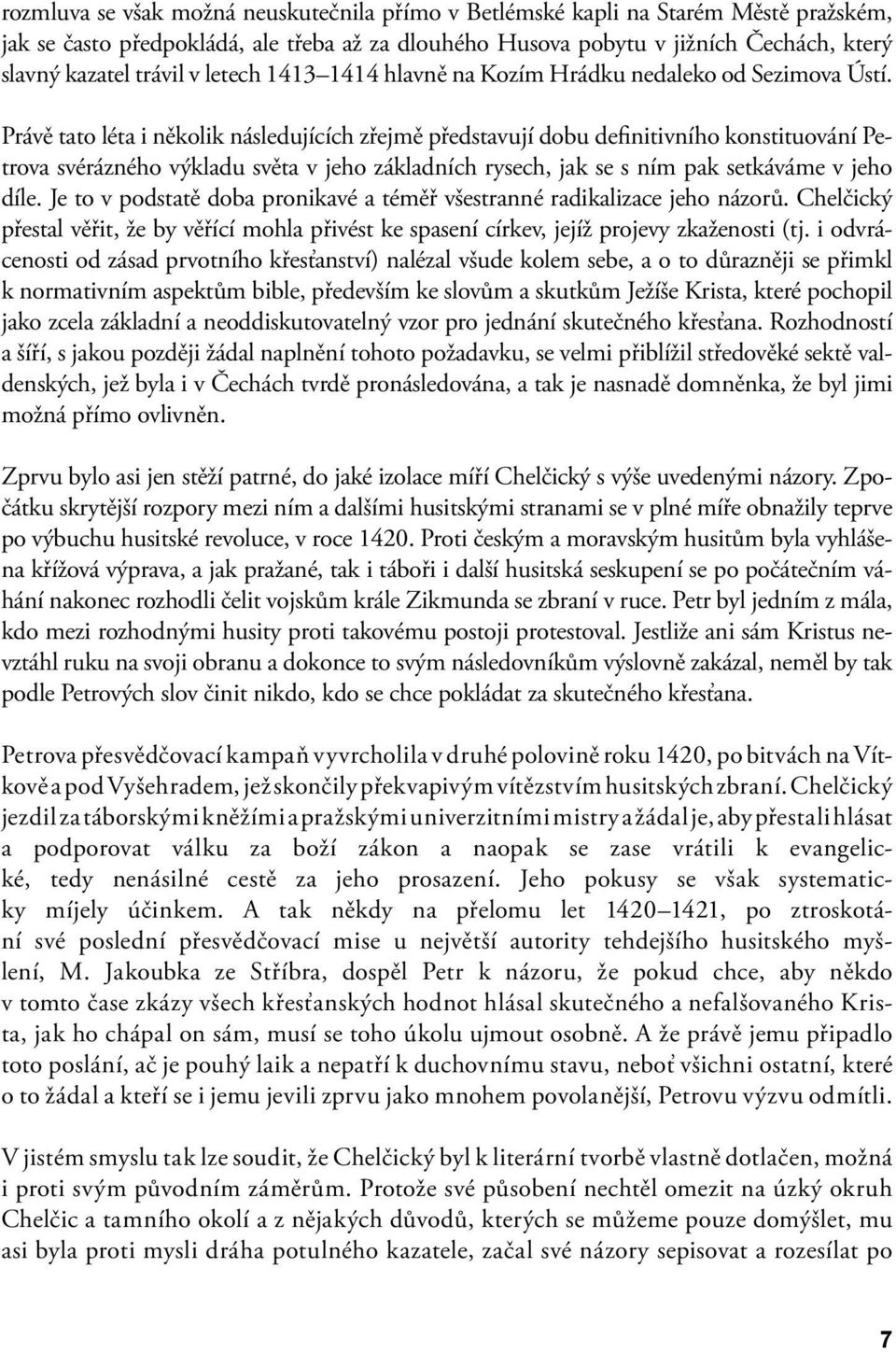 rozmluva se však možná neuskutečnila přímo v Betlémské kapli na Starém Městě pražském, jak se často předpokládá, ale třeba až za dlouhého Husova pobytu v jižních Čechách, který slavný kazatel trávil v letech 1413–1414 hlavně na Kozím Hrádku nedaleko od Sezimova Ústí. Právě tato léta i několik následujících zřejmě představují dobu definitivního konstituování Petrova svérázného výkladu světa v jeho základních rysech, jak se s ním pak setkáváme v jeho díle. Je to v podstatě doba pronikavé a téměř všestranné radikalizace jeho názorů. Chelčický přestal věřit, že by věřící mohla přivést ke spasení církev, jejíž projevy zkaženosti (tj. i odvrácenosti od zásad prvotního křesťanství) nalézal všude kolem sebe, a o to důrazněji se přimkl k normativním aspektům bible, především ke slovům a skutkům Ježíše Krista, které pochopil jako zcela základní a neoddiskutovatelný vzor pro jednání skutečného křesťana. Rozhodností a šíří, s jakou později žádal naplnění tohoto požadavku, se velmi přiblížil středověké sektě valdenských, jež byla i v Čechách tvrdě pronásledována, a tak je nasnadě domněnka, že byl jimi možná přímo ovlivněn.

Zprvu bylo asi jen stěží patrné, do jaké izolace míří Chelčický s výše uvedenými názory. Zpočátku skrytější rozpory mezi ním a dalšími husitskými stranami se v plné míře obnažily teprve po výbuchu husitské revoluce, v roce 1420. Proti českým a moravským husitům byla vyhlášena křížová výprava, a jak pražané, tak i táboři i další husitská seskupení se po počátečním váhání nakonec rozhodli čelit vojskům krále Zikmunda se zbraní v ruce. Petr byl jedním z mála, kdo mezi rozhodnými husity proti takovému postoji protestoval. Jestliže ani sám Kristus nevztáhl ruku na svoji obranu a dokonce to svým následovníkům výslovně zakázal, neměl by tak podle Petrových slov činit nikdo, kdo se chce pokládat za skutečného křesťana.

Petrova přesvědčovací kampaň vyvrcholila v druhé polovině roku 1420, po bitvách na Vítkově a pod Vyšehradem, jež skončily překvapivým vítězstvím husitských zbraní. Chelčický jezdil za táborskými kněžími a pražskými univerzitními mistry a žádal je, aby přestali hlásat a podporovat válku za boží zákon a naopak se zase vrátili k evangelické, tedy nenásilné cestě za jeho prosazení. Jeho pokusy se však systematicky míjely účinkem. A tak někdy na přelomu let 1420–1421, po ztroskotání své poslední přesvědčovací mise u největší autority tehdejšího husitského myšlení, M. Jakoubka ze Stříbra, dospěl Petr k názoru, že pokud chce, aby někdo v tomto čase zkázy všech křesťanských hodnot hlásal skutečného a nefalšovaného Krista, jak ho chápal on sám, musí se toho úkolu ujmout osobně. A že právě jemu připadlo toto poslání, ač je pouhý laik a nepatří k duchovnímu stavu, neboť všichni ostatní, které o to žádal a kteří se i jemu jevili zprvu jako mnohem povolanější, Petrovu výzvu odmítli.

V jistém smyslu tak lze soudit, že Chelčický byl k literární tvorbě vlastně dotlačen, možná i proti svým původním záměrům. Protože své působení nechtěl omezit na úzký okruh Chelčic a tamního okolí a z nějakých důvodů, kterých se můžeme pouze domýšlet, mu asi byla proti mysli dráha potulného kazatele, začal své názory sepisovat a rozesílat po

7